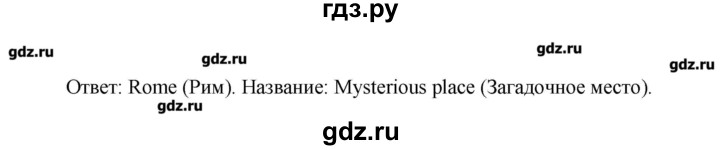 гдз.ру

gdz.ru gdz.ru gdz.ru gdz.ru

Ответ: Rome (Рим). Название: Mysterious place (Загадочное место).

gdz.ru

gdz.ru